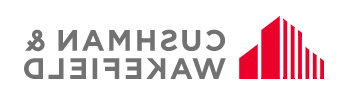 CUSHMAN &
WAKEFIELD